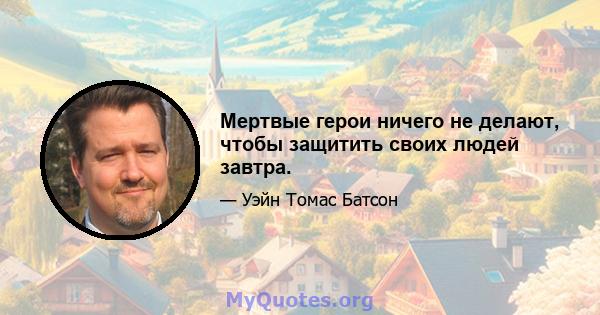 Мертвые герои ничего не делают, чтобы защитить своих людей завтра.

— Уэйн Томас Батсон

MyQuotes.org